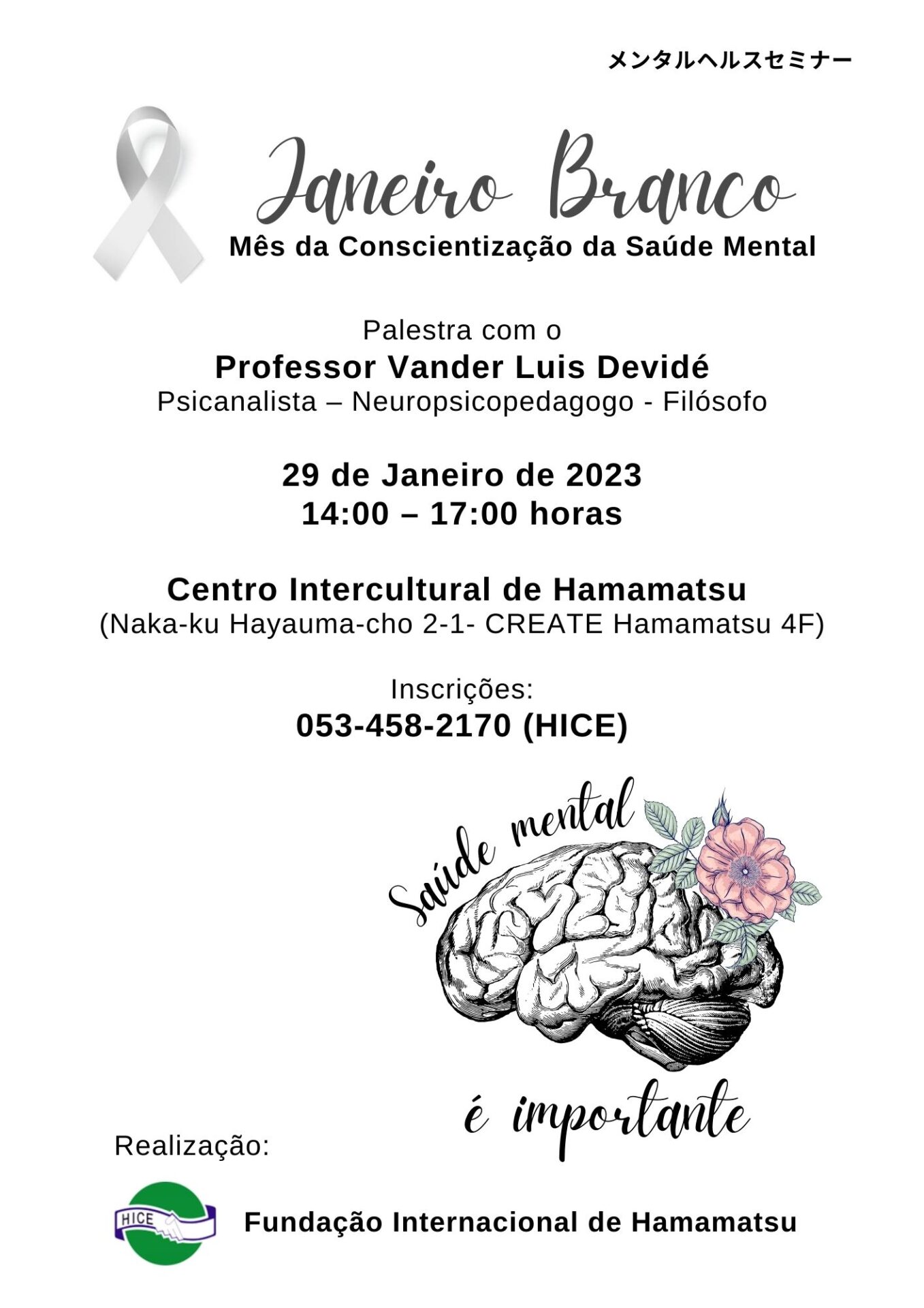 メンタルヘルスセミナー

Janeiro Branco
Mês da Conscientização da Saúde Mental

Palestra com o
Professor Vander Luis Devidé
Psicanalista – Neuropsicopedagogo - Filósofo

29 de Janeiro de 2023
14:00 – 17:00 horas

Centro Intercultural de Hamamatsu
(Naka-ku Hayauma-cho 2-1- CREATE Hamamatsu 4F)

Inscrições:
053-458-2170 (HICE)

Saúde mental
é importante

Realização:

HICE

Fundação Internacional de Hamamatsu